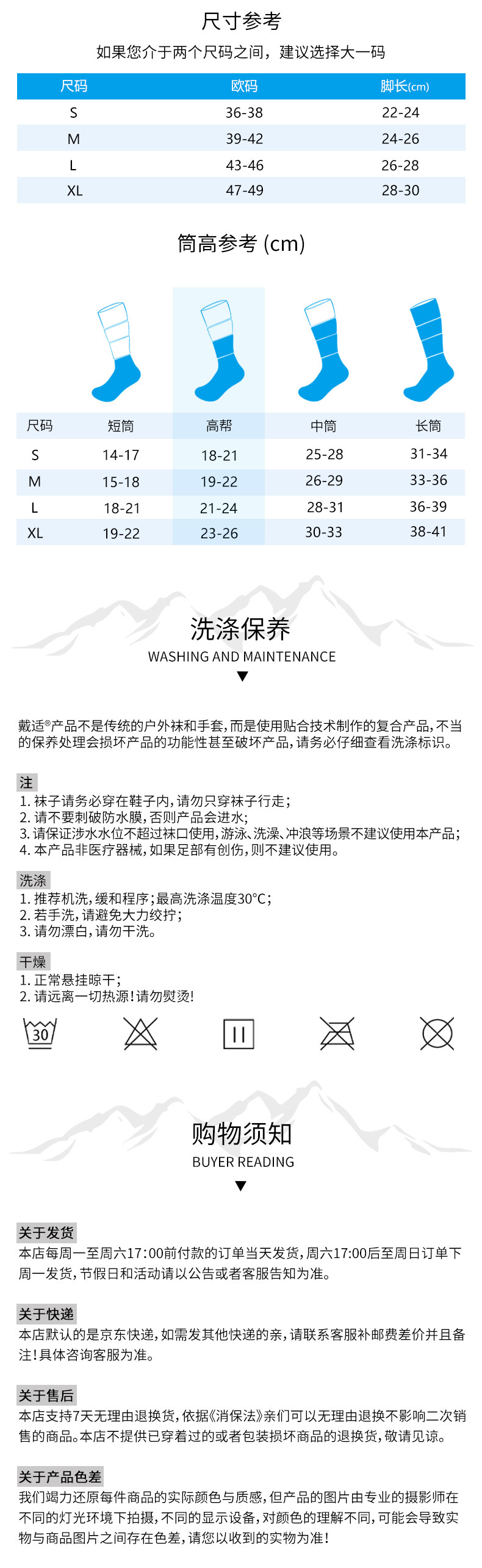 尺寸参考

如果您介于两个尺码之间，建议选择大一码

| 尺码 | 欧码 | 脚长(cm) |
|---|---|---|
| S | 36-38 | 22-24 |
| M | 39-42 | 24-26 |
| L | 43-46 | 26-28 |
| XL | 47-49 | 28-30 |

筒高参考 (cm)

| 尺码 | 短筒 | 高帮 | 中筒 | 长筒 |
|---|---|---|---|---|
| S | 14-17 | 18-21 | 25-28 | 31-34 |
| M | 15-18 | 19-22 | 26-29 | 33-36 |
| L | 18-21 | 21-24 | 28-31 | 36-39 |
| XL | 19-22 | 23-26 | 30-33 | 38-41 |

洗涤保养
WASHING AND MAINTENANCE

戴适®产品不是传统的户外袜和手套，而是使用贴合技术制作的复合产品，不当的保养处理会损坏产品的功能性甚至破坏产品，请务必仔细查看洗涤标识。

注
1. 袜子请务必穿在鞋子内，请勿只穿袜子行走；
2. 请不要刺破防水膜，否则产品会进水；
3. 请保证涉水水位不超过袜口使用，游泳、洗澡、冲浪等场景不建议使用本产品；
4. 本产品非医疗器械，如果足部有创伤，则不建议使用。

洗涤
1. 推荐机洗，缓和程序；最高洗涤温度30°C；
2. 若手洗，请避免大力绞拧；
3. 请勿漂白，请勿干洗。

干燥
1. 正常悬挂晾干；
2. 请远离一切热源！请勿熨烫！

30

购物须知
BUYER READING

关于发货
本店每周一至周六17:00前付款的订单当天发货，周六17:00后至周日订单下周一发货，节假日和活动请以公告或者客服告知为准。

关于快递
本店默认的是京东快递，如需发其他快递的亲，请联系客服补邮费差价并且备注！具体咨询客服为准。

关于售后
本店支持7天无理由退换货，依据《消保法》亲们可以无理由退换不影响二次销售的商品。本店不提供已穿着过的或者包装损坏商品的退换货，敬请见谅。

关于产品色差
我们竭力还原每件商品的实际颜色与质感，但产品的图片由专业的摄影师在不同的灯光环境下拍摄，不同的显示设备，对颜色的理解不同，可能会导致实物与商品图片之间存在色差，请您以收到的实物为准！